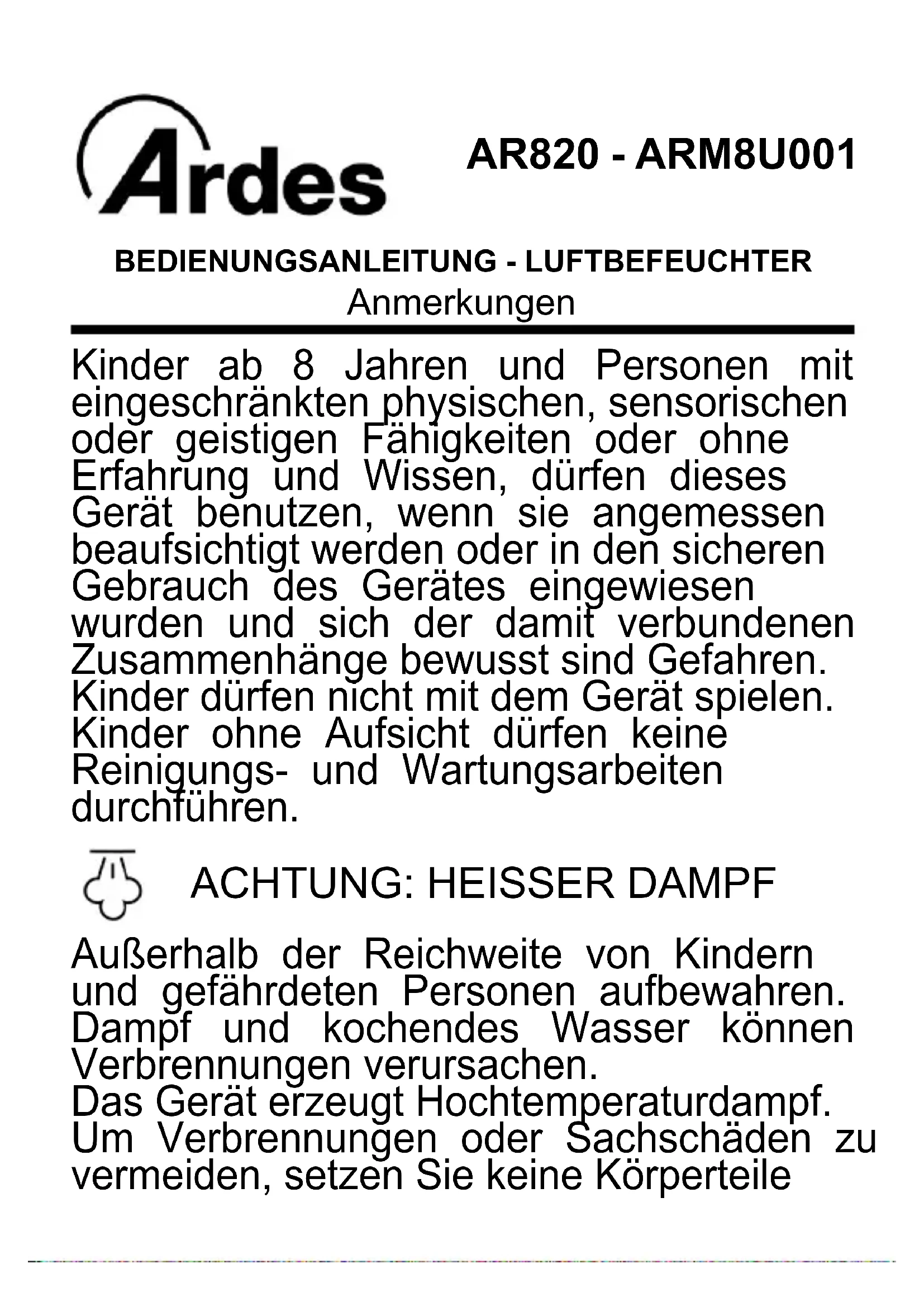 Ardes

AR820 - ARM8U001

BEDIENUNGSANLEITUNG - LUFTBEFEUCHTER
Anmerkungen

Kinder ab 8 Jahren und Personen mit eingeschränkten physischen, sensorischen oder geistigen Fähigkeiten oder ohne Erfahrung und Wissen, dürfen dieses Gerät benutzen, wenn sie angemessen beaufsichtigt werden oder in den sicheren Gebrauch des Gerätes eingewiesen wurden und sich der damit verbundenen Zusammenhänge bewusst sind Gefahren. Kinder dürfen nicht mit dem Gerät spielen. Kinder ohne Aufsicht dürfen keine Reinigungs- und Wartungsarbeiten durchführen.

ACHTUNG: HEISSER DAMPF

Außerhalb der Reichweite von Kindern und gefährdeten Personen aufbewahren. Dampf und kochendes Wasser können Verbrennungen verursachen.
Das Gerät erzeugt Hochtemperaturdampf. Um Verbrennungen oder Sachschäden zu vermeiden, setzen Sie keine Körperteile